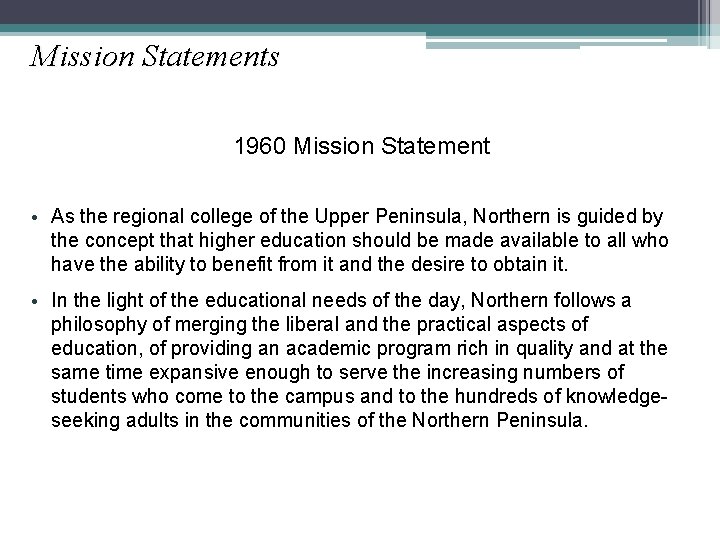 Mission Statements

1960 Mission Statement

• As the regional college of the Upper Peninsula, Northern is guided by the concept that higher education should be made available to all who have the ability to benefit from it and the desire to obtain it.

• In the light of the educational needs of the day, Northern follows a philosophy of merging the liberal and the practical aspects of education, of providing an academic program rich in quality and at the same time expansive enough to serve the increasing numbers of students who come to the campus and to the hundreds of knowledge-seeking adults in the communities of the Northern Peninsula.